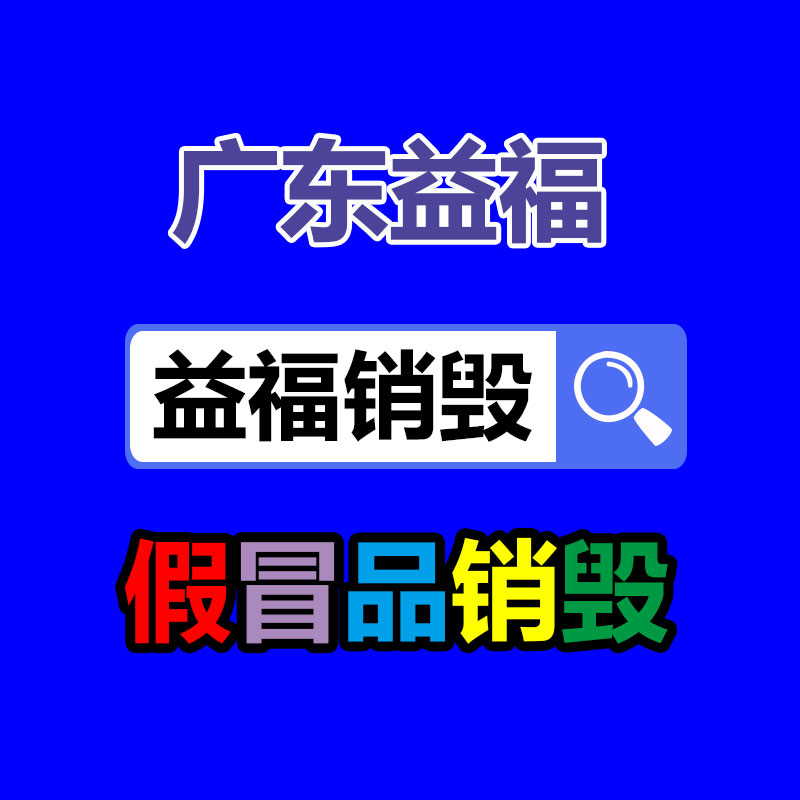 广东益福

益福销毁

假冒品销毁